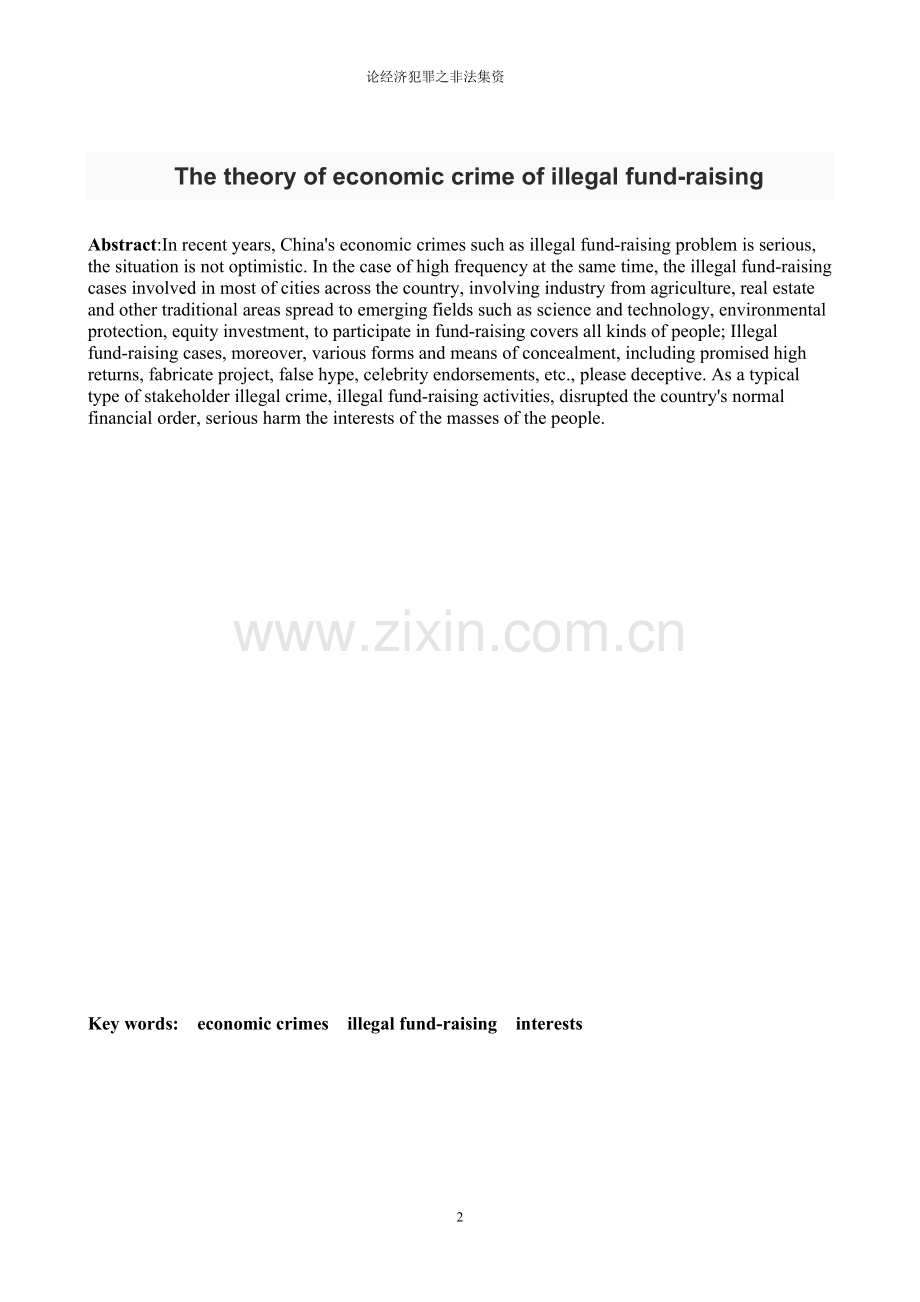 论经济犯罪之非法集资

The theory of economic crime of illegal fund-raising

Abstract:In recent years, China's economic crimes such as illegal fund-raising problem is serious, the situation is not optimistic. In the case of high frequency at the same time, the illegal fund-raising cases involved in most of cities across the country, involving industry from agriculture, real estate and other traditional areas spread to emerging fields such as science and technology, environmental protection, equity investment, to participate in fund-raising covers all kinds of people; Illegal fund-raising cases, moreover, various forms and means of concealment, including promised high returns, fabricate project, false hype, celebrity endorsements, etc., please deceptive. As a typical type of stakeholder illegal crime, illegal fund-raising activities, disrupted the country's normal financial order, serious harm the interests of the masses of the people.

www.zixin.com.cn

Key words: economic crimes illegal fund-raising interests

2